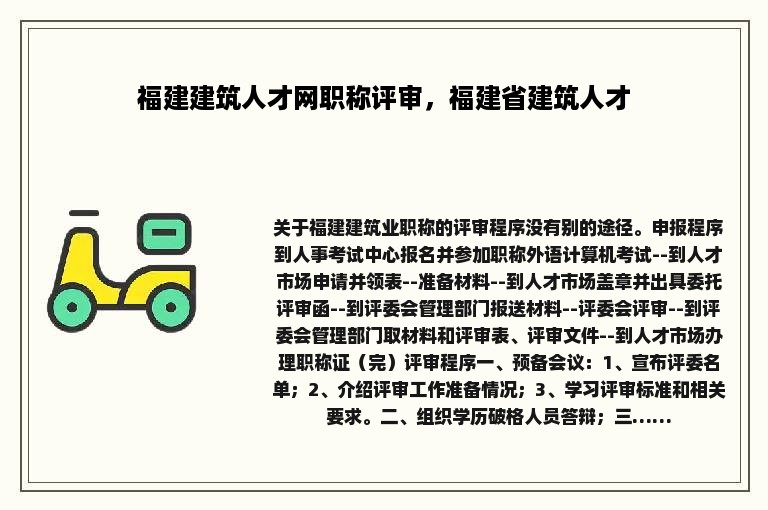 福建建筑人才网职称评审，福建省建筑人才

关于福建建筑业职称的评审程序没有别的途径。申报程序到人事考试中心报名并参加职称外语计算机考试--到人才市场申请并领表--准备材料--到人才市场盖章并出具委托评审函--到评委会管理部门报送材料--评委会评审--到评委会管理部门取材料和评审表、评审文件--到人才市场办理职称证（完）评审程序一、预备会议：1、宣布评委名单；2、介绍评审工作准备情况；3、学习评审标准和相关要求。二、组织学历破格人员答辩；三......